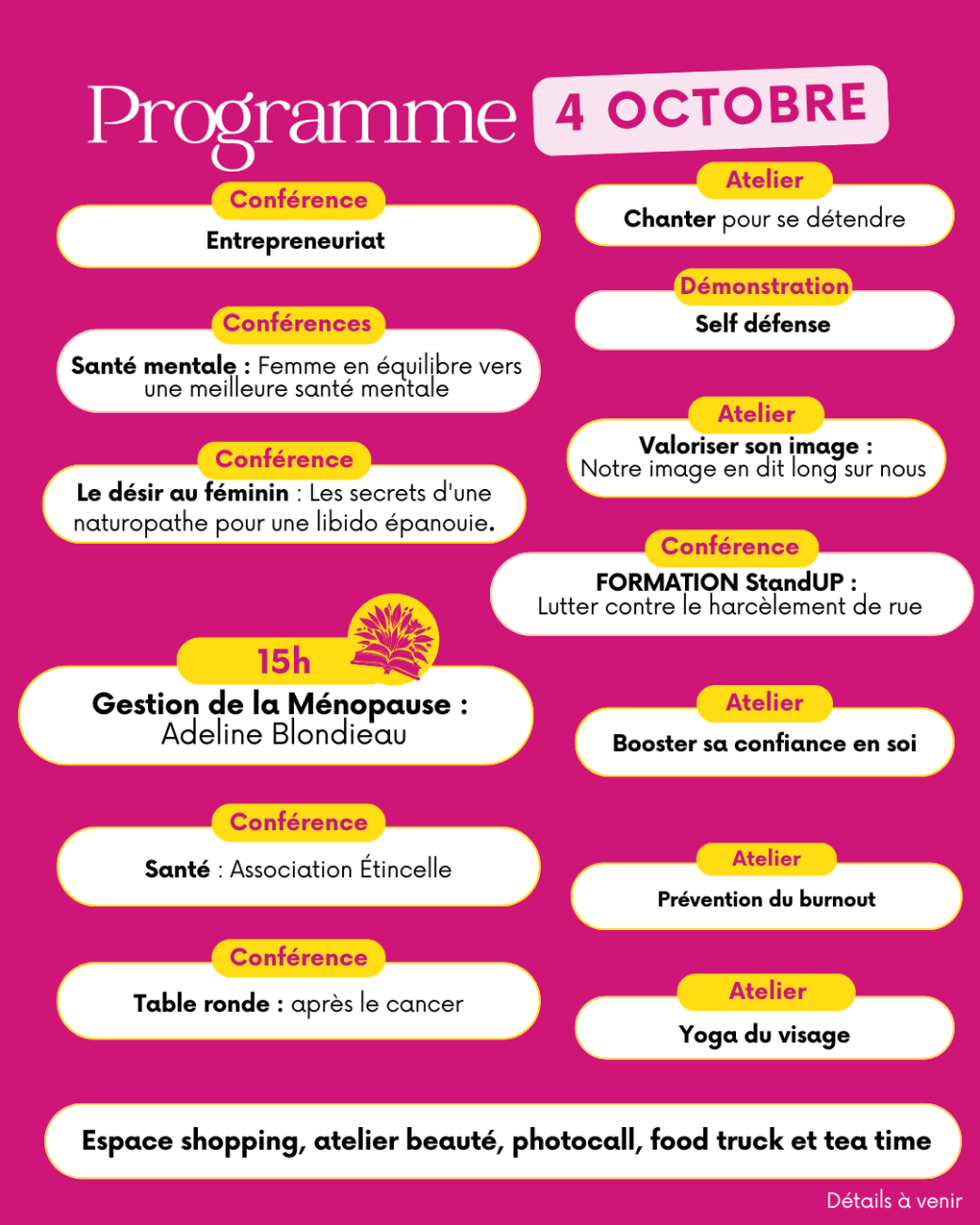 Programme 4 OCTOBRE

Conférence
Entrepreneuriat

Conférences
Santé mentale : Femme en équilibre vers une meilleure santé mentale

Conférence
Le désir au féminin : Les secrets d'une naturopathe pour une libido épanouie.

15h
Gestion de la Ménopause : Adeline Blondieau

Conférence
Santé : Association Étincelle

Conférence
Table ronde : après le cancer

Atelier
Chanter pour se détendre

Démonstration
Self défense

Atelier
Valoriser son image : Notre image en dit long sur nous

Conférence
FORMATION StandUP : Lutter contre le harcèlement de rue

Atelier
Booster sa confiance en soi

Atelier
Prévention du burnout

Atelier
Yoga du visage

Espace shopping, atelier beauté, photocall, food truck et tea time

Détails à venir